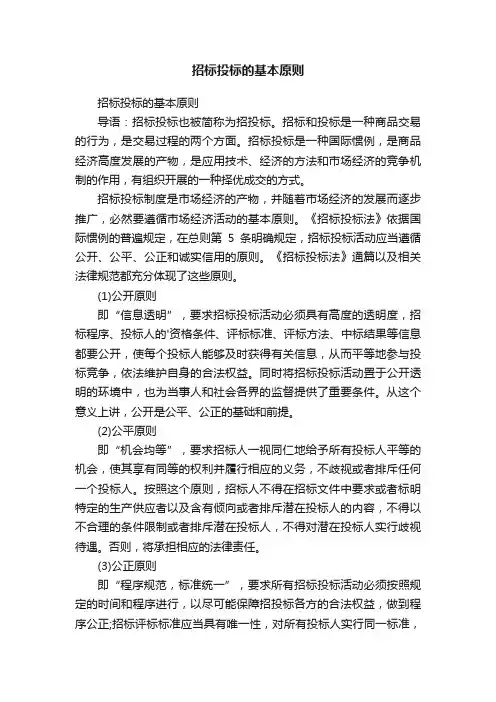 招标投标的基本原则

招标投标的基本原则

导语：招标投标也被简称为招投标。招标和投标是一种商品交易的行为，是交易过程的两个方面。招标投标是一种国际惯例，是商品经济高度发展的产物，是应用技术、经济的方法和市场经济的竞争机制的作用，有组织开展的一种择优成交的方式。

招标投标制度是市场经济的产物，并随着市场经济的发展而逐步推广，必然要遵循市场经济活动的基本原则。《招标投标法》依据国际惯例的普遍规定，在总则第 5 条明确规定，招标投标活动应当遵循公开、公平、公正和诚实信用的原则。《招标投标法》通篇以及相关法律规范都充分体现了这些原则。

(1)公开原则

即“信息透明”，要求招标投标活动必须具有高度的透明度，招标程序、投标人的'资格条件、评标标准、评标方法、中标结果等信息都要公开，使每个投标人能够及时获得有关信息，从而平等地参与投标竞争，依法维护自身的合法权益。同时将招标投标活动置于公开透明的环境中，也为当事人和社会各界的监督提供了重要条件。从这个意义上讲，公开是公平、公正的基础和前提。

(2)公平原则

即“机会均等”，要求招标人一视同仁地给予所有投标人平等的机会，使其享有同等的权利并履行相应的义务，不歧视或者排斥任何一个投标人。按照这个原则，招标人不得在招标文件中要求或者标明特定的生产供应者以及含有倾向或者排斥潜在投标人的内容，不得以不合理的条件限制或者排斥潜在投标人，不得对潜在投标人实行歧视待遇。否则，将承担相应的法律责任。

(3)公正原则

即“程序规范，标准统一”，要求所有招标投标活动必须按照规定的时间和程序进行，以尽可能保障招投标各方的合法权益，做到程序公正;招标评标标准应当具有唯一性，对所有投标人实行同一标准，